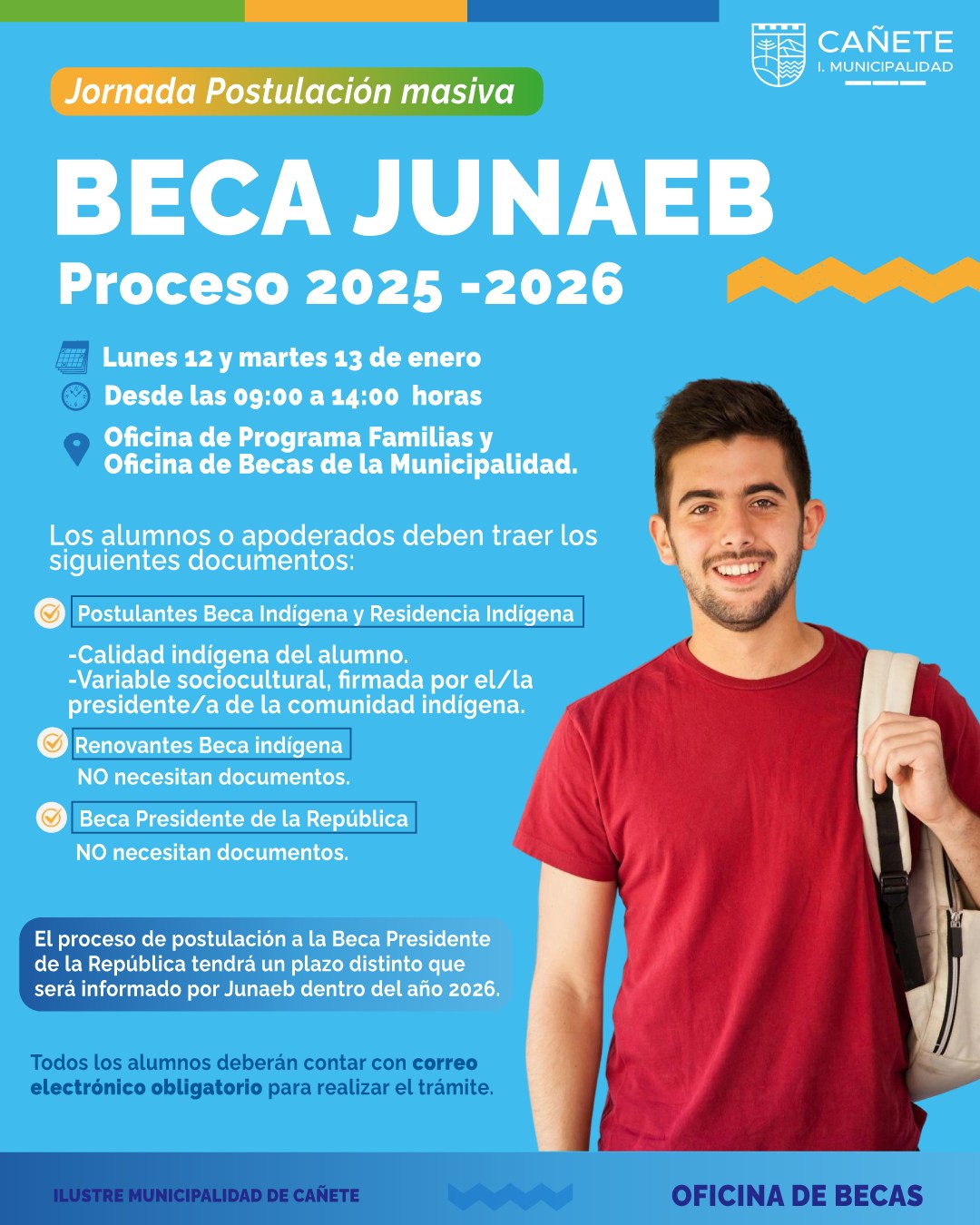 CAÑETE
I. MUNICIPALIDAD

Jornada Postulación masiva

BECA JUNAEB
Proceso 2025 -2026

Lunes 12 y martes 13 de enero
Desde las 09:00 a 14:00 horas
Oficina de Programa Familias y Oficina de Becas de la Municipalidad.

Los alumnos o apoderados deben traer los siguientes documentos:

Postulantes Beca Indígena y Residencia Indígena

-Calidad indígena del alumno.
-Variable sociocultural, firmada por el/la presidente/a de la comunidad indígena.

Renovantes Beca indígena
NO necesitan documentos.

Beca Presidente de la República
NO necesitan documentos.

El proceso de postulación a la Beca Presidente de la República tendrá un plazo distinto que será informado por Junaeb dentro del año 2026.

Todos los alumnos deberán contar con correo electrónico obligatorio para realizar el trámite.

ILUSTRE MUNICIPALIDAD DE CAÑETE
OFICINA DE BECAS